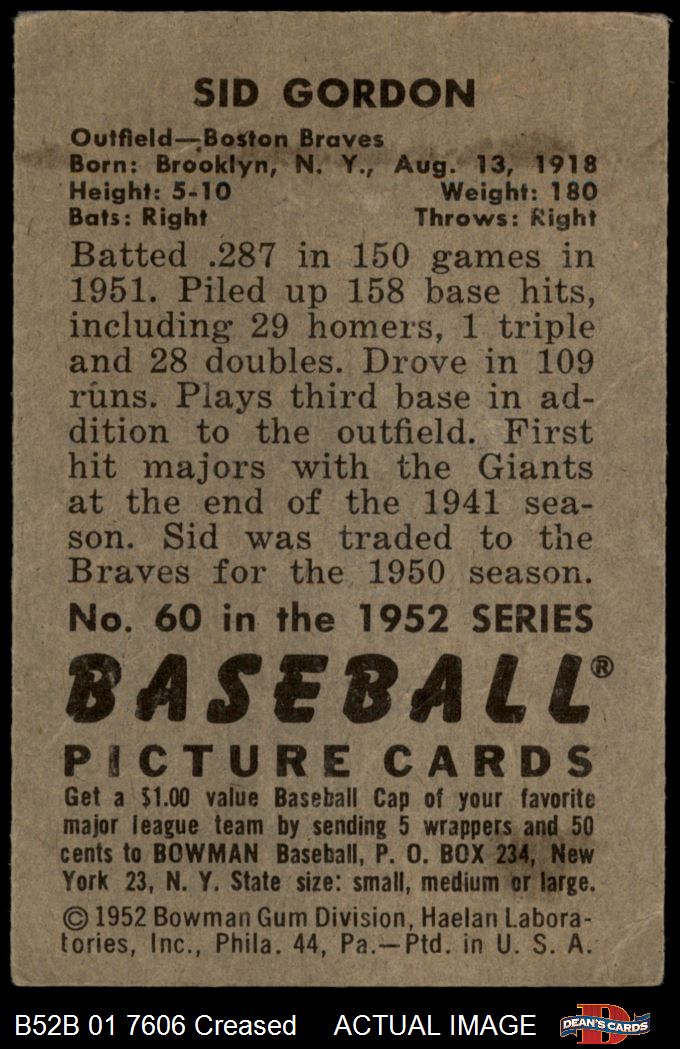 SID GORDON

Outfield—Boston Braves
Born: Brooklyn, N. Y., Aug. 13, 1918
Height: 5-10 Weight: 180
Bats: Right Throws: Right

Batted .287 in 150 games in 1951. Piled up 158 base hits, including 29 homers, 1 triple and 28 doubles. Drove in 109 runs. Plays third base in addition to the outfield. First hit majors with the Giants at the end of the 1941 season. Sid was traded to the Braves for the 1950 season.

No. 60 in the 1952 SERIES

BASEBALL®

PICTURE CARDS

Get a $1.00 value Baseball Cap of your favorite major league team by sending 5 wrappers and 50 cents to BOWMAN Baseball, P. O. BOX 234, New York 23, N. Y. State size: small, medium or large.

© 1952 Bowman Gum Division, Haelan Laboratories, Inc., Phila. 44, Pa.—Ptd. in U. S. A.

B52B 01 7606 Creased ACTUAL IMAGE DEAN'S CARDS